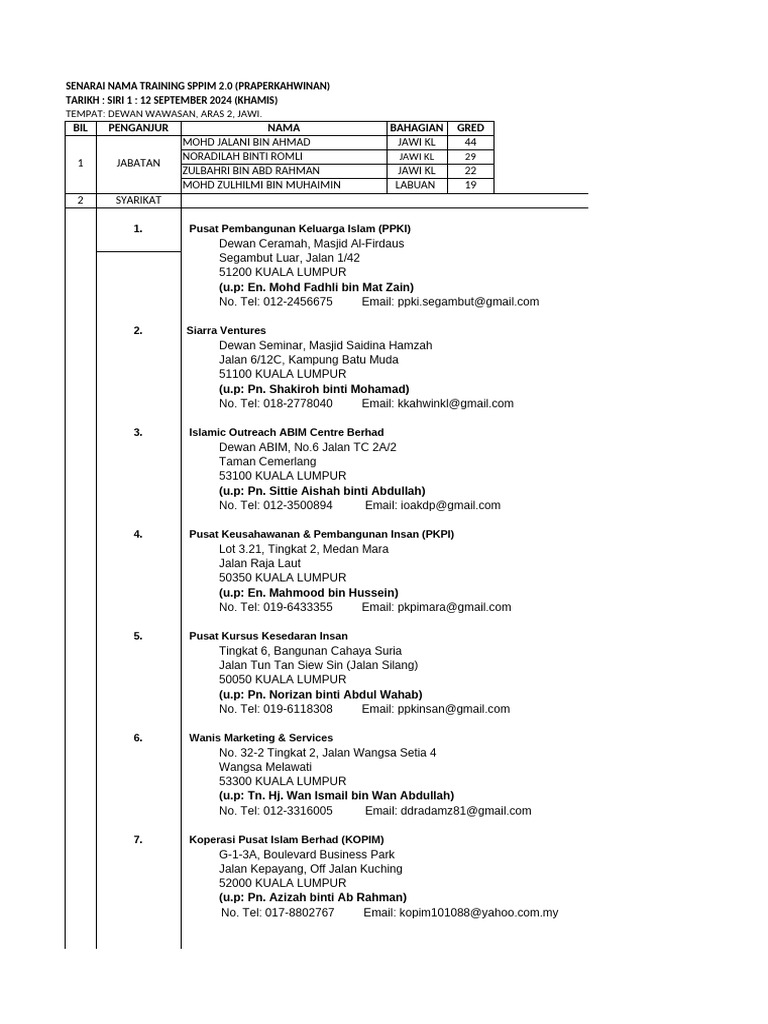 SENARAI NAMA TRAINING SPPIM 2.0 (PRAPERKAHWINAN)
TARIKH : SIRI 1 : 12 SEPTEMBER 2024 (KHAMIS)
TEMPAT: DEWAN WAWASAN, ARAS 2, JAWI.

| BIL | PENGANJUR | NAMA | BAHAGIAN | GRED |
|---|---|---|---|---|
| 1 | JABATAN | MOHD JALANI BIN AHMAD | JAWI KL | 44 |
| | | NORADILAH BINTI ROMLI | JAWI KL | 29 |
| | | ZULBAHRI BIN ABD RAHMAN | JAWI KL | 22 |
| | | MOHD ZULHILMI BIN MUHAIMIN | LABUAN | 19 |
| 2 | SYARIKAT | | | |

1. Pusat Pembangunan Keluarga Islam (PPKI)
Dewan Ceramah, Masjid Al-Firdaus
Segambut Luar, Jalan 1/42
51200 KUALA LUMPUR
(u.p: En. Mohd Fadhli bin Mat Zain)
No. Tel: 012-2456675 Email: ppki.segambut@gmail.com

2. Siarra Ventures
Dewan Seminar, Masjid Saidina Hamzah
Jalan 6/12C, Kampung Batu Muda
51100 KUALA LUMPUR
(u.p: Pn. Shakiroh binti Mohamad)
No. Tel: 018-2778040 Email: kkahwinkl@gmail.com

3. Islamic Outreach ABIM Centre Berhad
Dewan ABIM, No.6 Jalan TC 2A/2
Taman Cemerlang
53100 KUALA LUMPUR
(u.p: Pn. Sittie Aishah binti Abdullah)
No. Tel: 012-3500894 Email: ioakdp@gmail.com

4. Pusat Keusahawanan & Pembangunan Insan (PKPI)
Lot 3.21, Tingkat 2, Medan Mara
Jalan Raja Laut
50350 KUALA LUMPUR
(u.p: En. Mahmood bin Hussein)
No. Tel: 019-6433355 Email: pkpimara@gmail.com

5. Pusat Kursus Kesedaran Insan
Tingkat 6, Bangunan Cahaya Suria
Jalan Tun Tan Siew Sin (Jalan Silang)
50050 KUALA LUMPUR
(u.p: Pn. Norizan binti Abdul Wahab)
No. Tel: 019-6118308 Email: ppkinsan@gmail.com

6. Wanis Marketing & Services
No. 32-2 Tingkat 2, Jalan Wangsa Setia 4
Wangsa Melawati
53300 KUALA LUMPUR
(u.p: Tn. Hj. Wan Ismail bin Wan Abdullah)
No. Tel: 012-3316005 Email: ddradamz81@gmail.com

7. Koperasi Pusat Islam Berhad (KOPIM)
G-1-3A, Boulevard Business Park
Jalan Kepayang, Off Jalan Kuching
52000 KUALA LUMPUR
(u.p: Pn. Azizah binti Ab Rahman)
No. Tel: 017-8802767 Email: kopim101088@yahoo.com.my